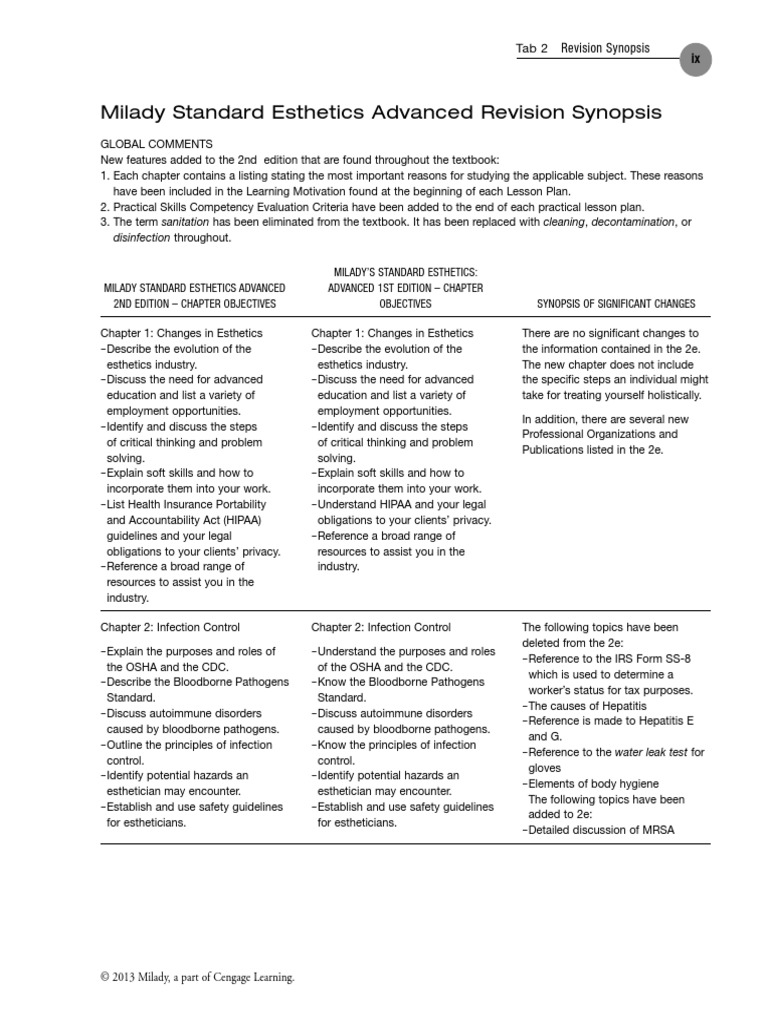 Tab 2 Revision Synopsis ix

Milady Standard Esthetics Advanced Revision Synopsis

GLOBAL COMMENTS
New features added to the 2nd edition that are found throughout the textbook:
1. Each chapter contains a listing stating the most important reasons for studying the applicable subject. These reasons have been included in the Learning Motivation found at the beginning of each Lesson Plan.
2. Practical Skills Competency Evaluation Criteria have been added to the end of each practical lesson plan.
3. The term sanitation has been eliminated from the textbook. It has been replaced with cleaning, decontamination, or disinfection throughout.

| MILADY STANDARD ESTHETICS ADVANCED 2ND EDITION – CHAPTER OBJECTIVES | MILADY'S STANDARD ESTHETICS: ADVANCED 1ST EDITION – CHAPTER OBJECTIVES | SYNOPSIS OF SIGNIFICANT CHANGES |
|---|---|---|
| Chapter 1: Changes in Esthetics –Describe the evolution of the esthetics industry. –Discuss the need for advanced education and list a variety of employment opportunities. –Identify and discuss the steps of critical thinking and problem solving. –Explain soft skills and how to incorporate them into your work. –List Health Insurance Portability and Accountability Act (HIPAA) guidelines and your legal obligations to your clients' privacy. –Reference a broad range of resources to assist you in the industry. | Chapter 1: Changes in Esthetics –Describe the evolution of the esthetics industry. –Discuss the need for advanced education and list a variety of employment opportunities. –Identify and discuss the steps of critical thinking and problem solving. –Explain soft skills and how to incorporate them into your work. –Understand HIPAA and your legal obligations to your clients' privacy. –Reference a broad range of resources to assist you in the industry. | There are no significant changes to the information contained in the 2e. The new chapter does not include the specific steps an individual might take for treating yourself holistically. In addition, there are several new Professional Organizations and Publications listed in the 2e. |
| Chapter 2: Infection Control –Explain the purposes and roles of the OSHA and the CDC. –Describe the Bloodborne Pathogens Standard. –Discuss autoimmune disorders caused by bloodborne pathogens. –Outline the principles of infection control. –Identify potential hazards an esthetician may encounter. –Establish and use safety guidelines for estheticians. | Chapter 2: Infection Control –Understand the purposes and roles of the OSHA and the CDC. –Know the Bloodborne Pathogens Standard. –Discuss autoimmune disorders caused by bloodborne pathogens. –Know the principles of infection control. –Identify potential hazards an esthetician may encounter. –Establish and use safety guidelines for estheticians. | The following topics have been deleted from the 2e: –Reference to the IRS Form SS-8 which is used to determine a worker's status for tax purposes. –The causes of Hepatitis –Reference is made to Hepatitis E and G. –Reference to the water leak test for gloves –Elements of body hygiene The following topics have been added to 2e: –Detailed discussion of MRSA |

© 2013 Milady, a part of Cengage Learning.